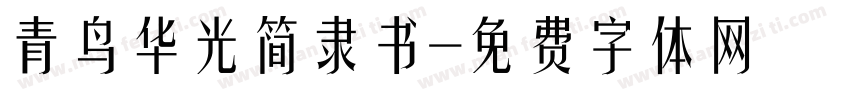 青鸟华光简隶书-免费字体网